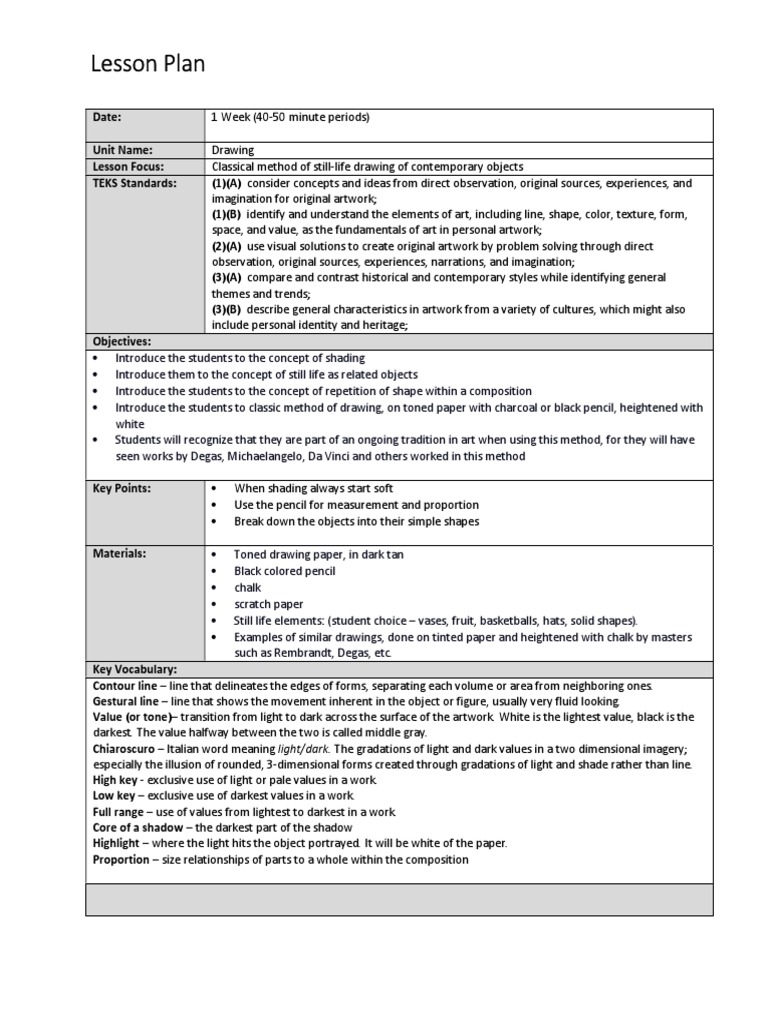 Lesson Plan

| Date: | 1 Week (40-50 minute periods) |
|---|---|
| Unit Name: | Drawing |
| Lesson Focus: | Classical method of still-life drawing of contemporary objects |
| TEKS Standards: | (1)(A) consider concepts and ideas from direct observation, original sources, experiences, and imagination for original artwork; (1)(B) identify and understand the elements of art, including line, shape, color, texture, form, space, and value, as the fundamentals of art in personal artwork; (2)(A) use visual solutions to create original artwork by problem solving through direct observation, original sources, experiences, narrations, and imagination; (3)(A) compare and contrast historical and contemporary styles while identifying general themes and trends; (3)(B) describe general characteristics in artwork from a variety of cultures, which might also include personal identity and heritage; |

Objectives:
• Introduce the students to the concept of shading
• Introduce them to the concept of still life as related objects
• Introduce the students to the concept of repetition of shape within a composition
• Introduce the students to classic method of drawing, on toned paper with charcoal or black pencil, heightened with white
• Students will recognize that they are part of an ongoing tradition in art when using this method, for they will have seen works by Degas, Michaelangelo, Da Vinci and others worked in this method

| Key Points: | • When shading always start soft • Use the pencil for measurement and proportion • Break down the objects into their simple shapes |
|---|---|
| Materials: | • Toned drawing paper, in dark tan • Black colored pencil • chalk • scratch paper • Still life elements: (student choice – vases, fruit, basketballs, hats, solid shapes). • Examples of similar drawings, done on tinted paper and heightened with chalk by masters such as Rembrandt, Degas, etc. |

Key Vocabulary:
Contour line – line that delineates the edges of forms, separating each volume or area from neighboring ones.
Gestural line – line that shows the movement inherent in the object or figure, usually very fluid looking.
Value (or tone)– transition from light to dark across the surface of the artwork. White is the lightest value, black is the darkest. The value halfway between the two is called middle gray.
Chiaroscuro – Italian word meaning light/dark. The gradations of light and dark values in a two dimensional imagery; especially the illusion of rounded, 3-dimensional forms created through gradations of light and shade rather than line.
High key - exclusive use of light or pale values in a work.
Low key – exclusive use of darkest values in a work.
Full range – use of values from lightest to darkest in a work.
Core of a shadow – the darkest part of the shadow
Highlight – where the light hits the object portrayed. It will be white of the paper.
Proportion – size relationships of parts to a whole within the composition